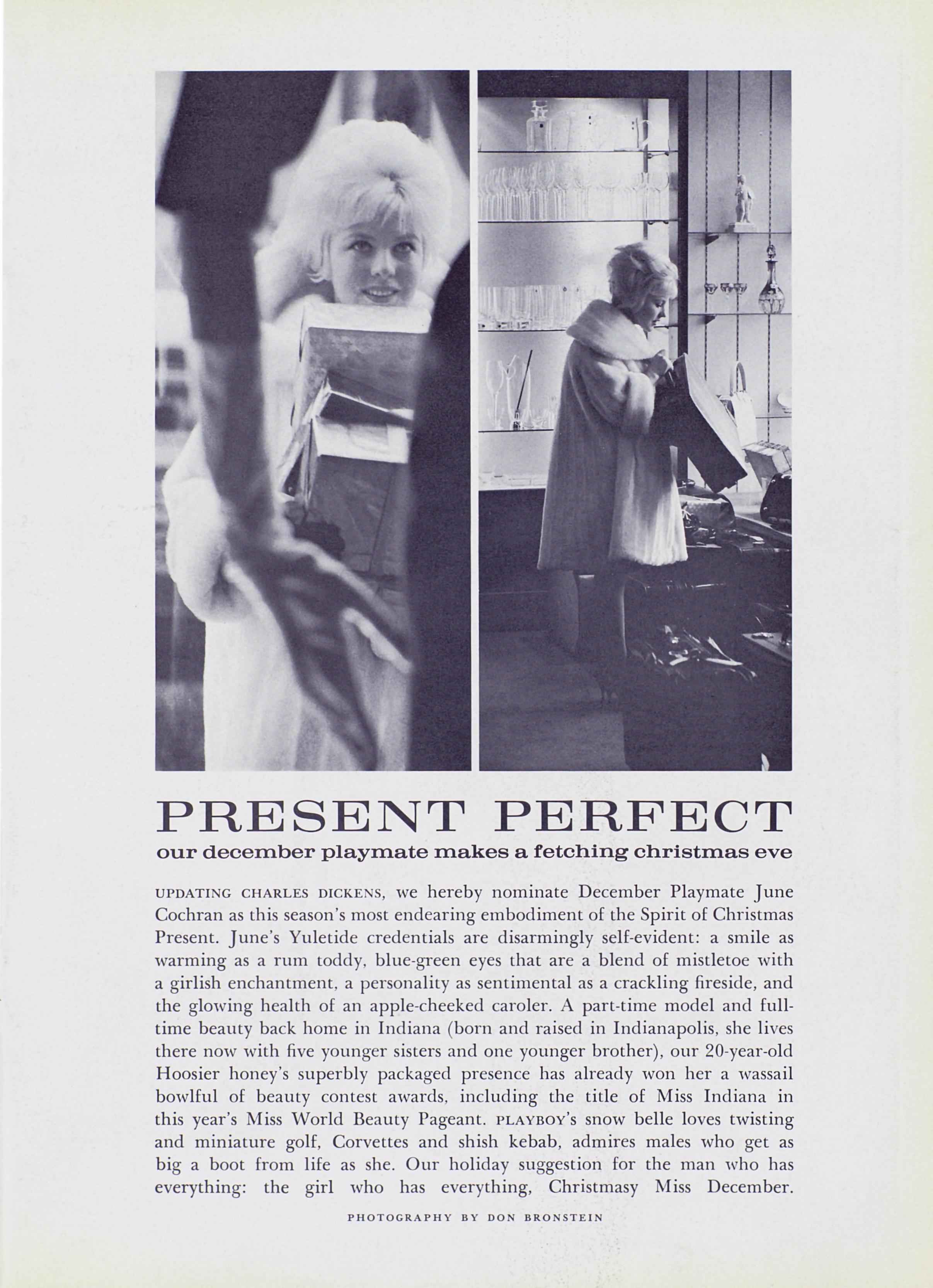 PRESENT PERFECT
our december playmate makes a fetching christmas eve

UPDATING CHARLES DICKENS, we hereby nominate December Playmate June Cochran as this season's most endearing embodiment of the Spirit of Christmas Present. June's Yuletide credentials are disarmingly self-evident: a smile as warming as a rum toddy, blue-green eyes that are a blend of mistletoe with a girlish enchantment, a personality as sentimental as a crackling fireside, and the glowing health of an apple-cheeked caroler. A part-time model and full-time beauty back home in Indiana (born and raised in Indianapolis, she lives there now with five younger sisters and one younger brother), our 20-year-old Hoosier honey's superbly packaged presence has already won her a wassail bowlful of beauty contest awards, including the title of Miss Indiana in this year's Miss World Beauty Pageant. PLAYBOY's snow belle loves twisting and miniature golf, Corvettes and shish kebab, admires males who get as big a boot from life as she. Our holiday suggestion for the man who has everything: the girl who has everything, Christmasy Miss December.

PHOTOGRAPHY BY DON BRONSTEIN